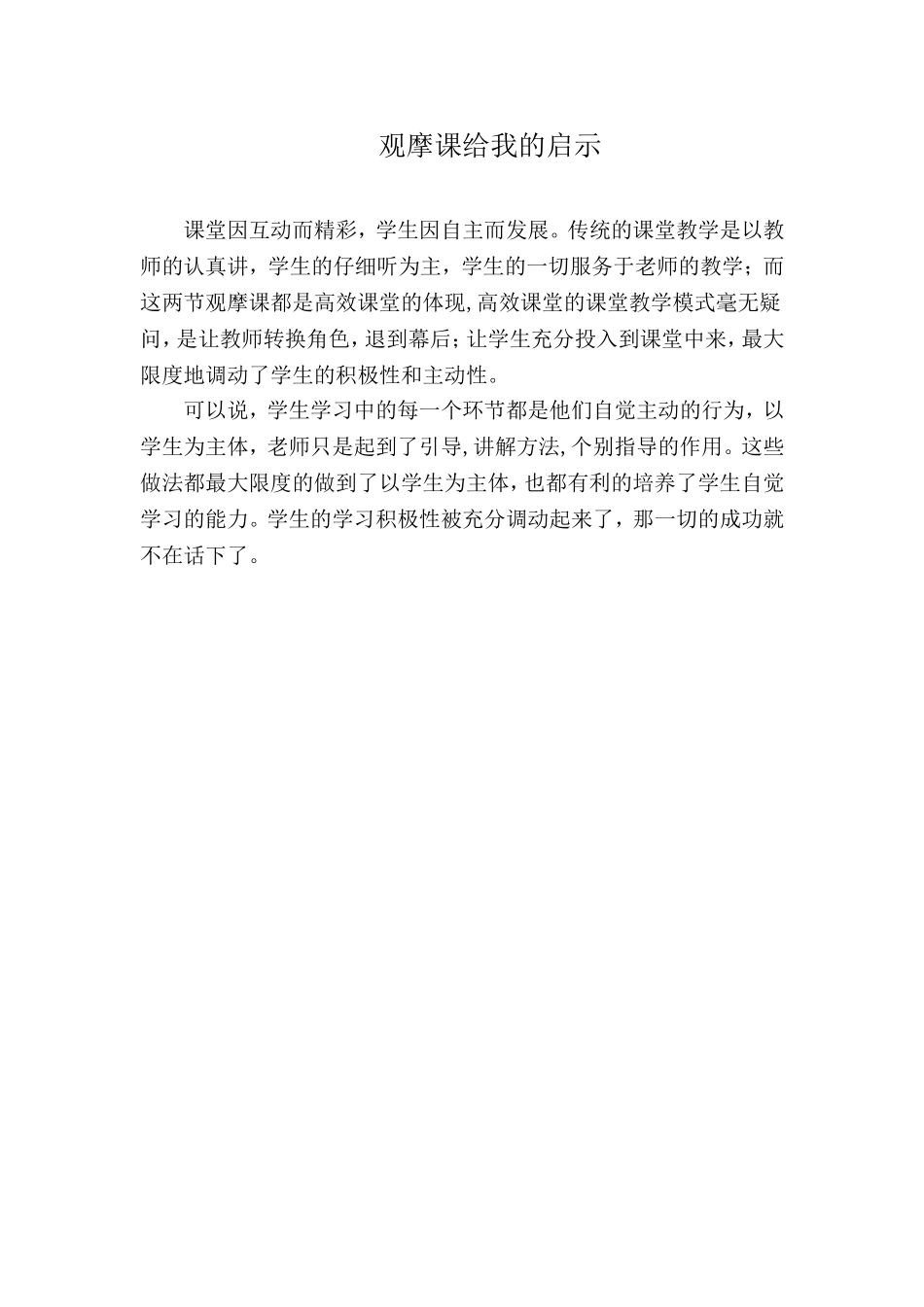 观摩课给我的启示

课堂因互动而精彩，学生因自主而发展。传统的课堂教学是以教师的认真讲，学生的仔细听为主，学生的一切服务于老师的教学；而这两节观摩课都是高效课堂的体现,高效课堂的课堂教学模式毫无疑问，是让教师转换角色，退到幕后；让学生充分投入到课堂中来，最大限度地调动了学生的积极性和主动性。

可以说，学生学习中的每一个环节都是他们自觉主动的行为，以学生为主体，老师只是起到了引导,讲解方法,个别指导的作用。这些做法都最大限度的做到了以学生为主体，也都有利的培养了学生自觉学习的能力。学生的学习积极性被充分调动起来了，那一切的成功就不在话下了。